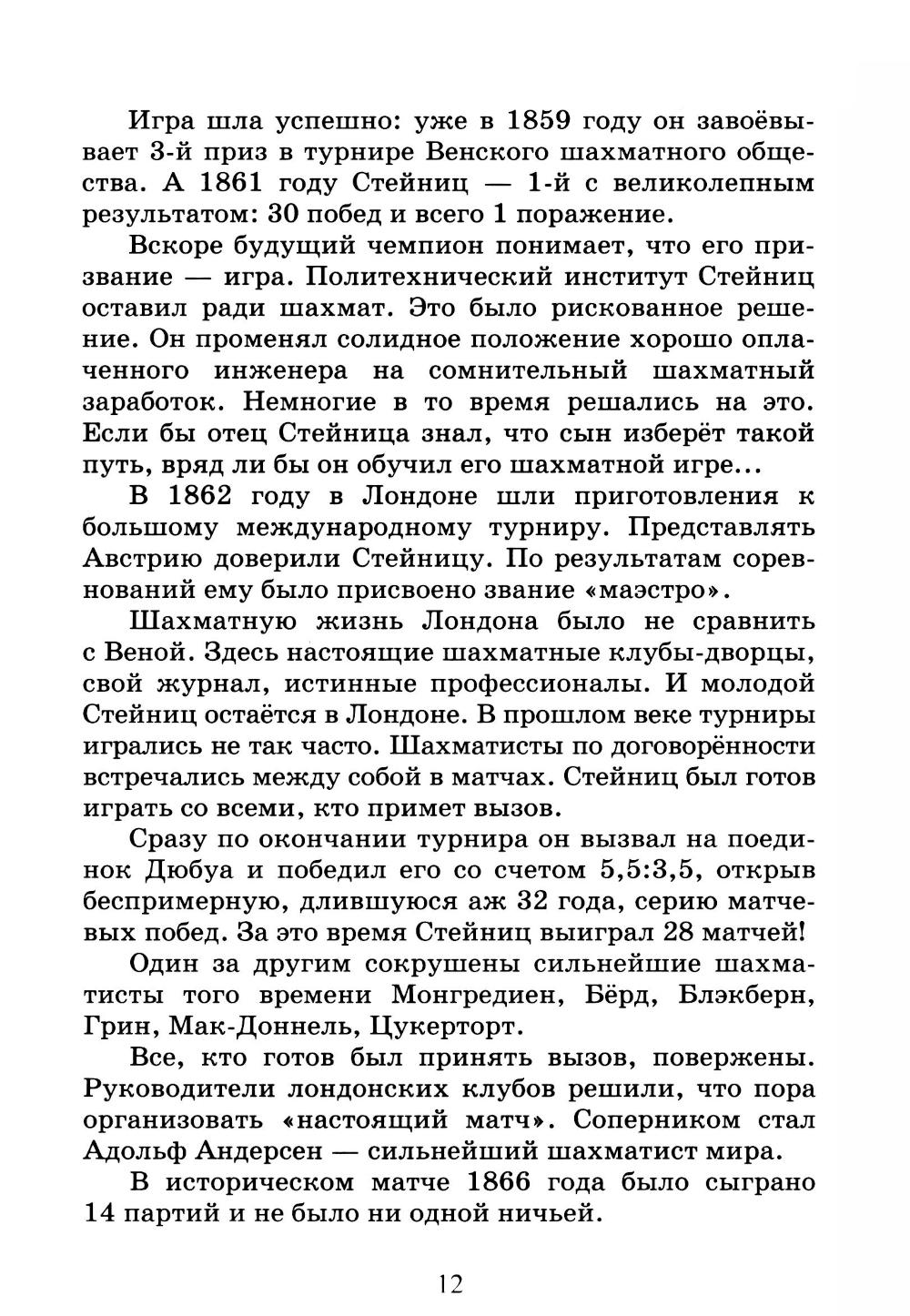 Игра шла успешно: уже в 1859 году он завоёвывает 3-й приз в турнире Венского шахматного общества. А 1861 году Стейниц — 1-й с великолепным результатом: 30 побед и всего 1 поражение.

Вскоре будущий чемпион понимает, что его призвание — игра. Политехнический институт Стейниц оставил ради шахмат. Это было рискованное решение. Он променял солидное положение хорошо оплаченного инженера на сомнительный шахматный заработок. Немногие в то время решались на это. Если бы отец Стейница знал, что сын изберёт такой путь, вряд ли бы он обучил его шахматной игре...

В 1862 году в Лондоне шли приготовления к большому международному турниру. Представлять Австрию доверили Стейницу. По результатам соревнований ему было присвоено звание «маэстро».

Шахматную жизнь Лондона было не сравнить с Веной. Здесь настоящие шахматные клубы-дворцы, свой журнал, истинные профессионалы. И молодой Стейниц остаётся в Лондоне. В прошлом веке турниры игрались не так часто. Шахматисты по договорённости встречались между собой в матчах. Стейниц был готов играть со всеми, кто примет вызов.

Сразу по окончании турнира он вызвал на поединок Дюбуа и победил его со счетом 5,5:3,5, открыв беспримерную, длившуюся аж 32 года, серию матчевых побед. За это время Стейниц выиграл 28 матчей!

Один за другим сокрушены сильнейшие шахматисты того времени Монгредиен, Бёрд, Блэкберн, Грин, Мак-Доннель, Цукерторт.

Все, кто готов был принять вызов, повержены. Руководители лондонских клубов решили, что пора организовать «настоящий матч». Соперником стал Адольф Андерсен — сильнейший шахматист мира.

В историческом матче 1866 года было сыграно 14 партий и не было ни одной ничьей.

12